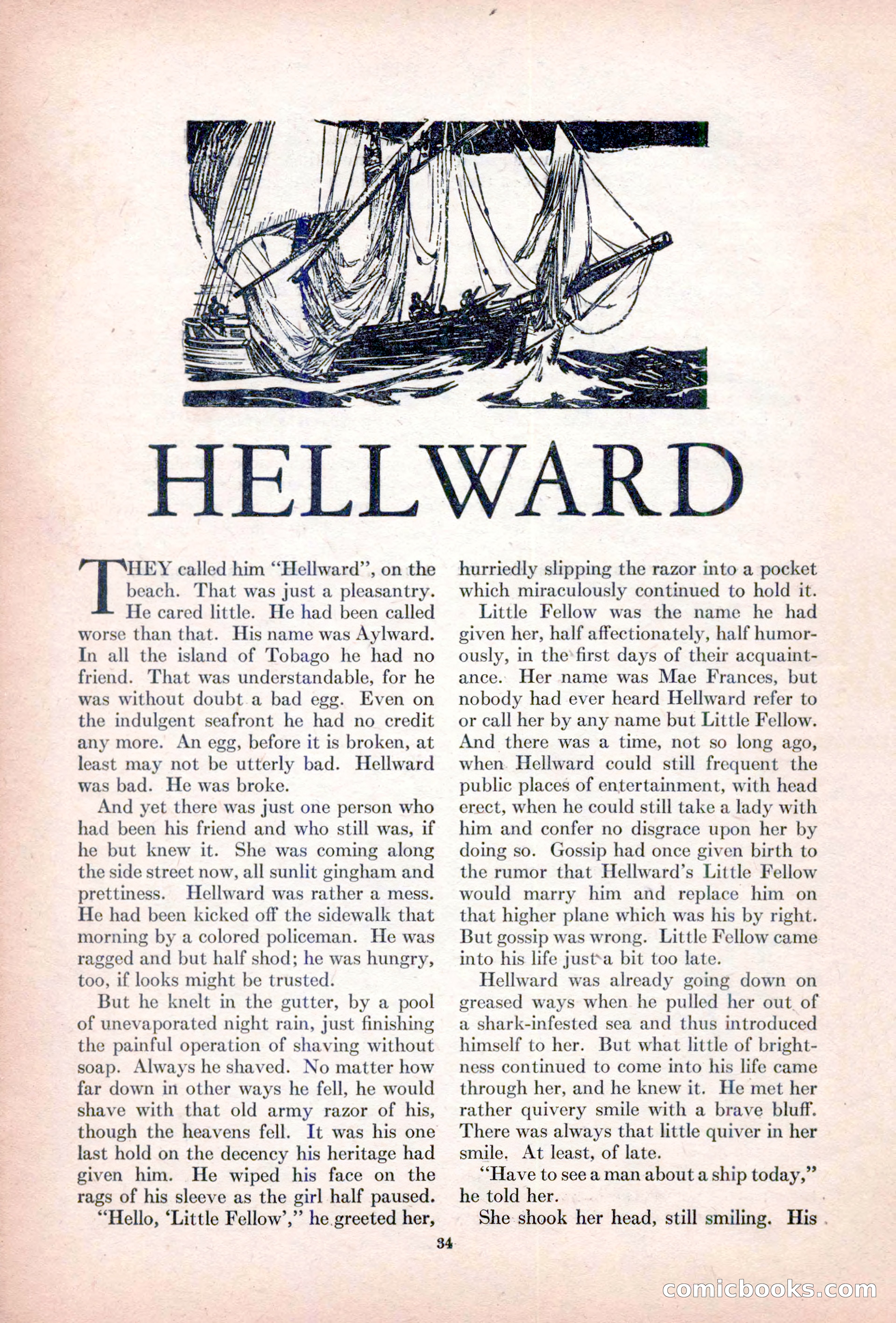 HELLWARD

THEY called him "Hellward", on the beach. That was just a pleasantry. He cared little. He had been called worse than that. His name was Aylward. In all the island of Tobago he had no friend. That was understandable, for he was without doubt a bad egg. Even on the indulgent seafront he had no credit any more. An egg, before it is broken, at least may not be utterly bad. Hellward was bad. He was broke.

And yet there was just one person who had been his friend and who still was, if he but knew it. She was coming along the side street now, all sunlit gingham and prettiness. Hellward was rather a mess. He had been kicked off the sidewalk that morning by a colored policeman. He was ragged and but half shod; he was hungry, too, if looks might be trusted.

But he knelt in the gutter, by a pool of unevaporated night rain, just finishing the painful operation of shaving without soap. Always he shaved. No matter how far down in other ways he fell, he would shave with that old army razor of his, though the heavens fell. It was his one last hold on the decency his heritage had given him. He wiped his face on the rags of his sleeve as the girl half paused.

"Hello, 'Little Fellow'," he greeted her, hurriedly slipping the razor into a pocket which miraculously continued to hold it.

Little Fellow was the name he had given her, half affectionately, half humorously, in the first days of their acquaintance. Her name was Mae Frances, but nobody had ever heard Hellward refer to or call her by any name but Little Fellow. And there was a time, not so long ago, when Hellward could still frequent the public places of entertainment, with head erect, when he could still take a lady with him and confer no disgrace upon her by doing so. Gossip had once given birth to the rumor that Hellward's Little Fellow would marry him and replace him on that higher plane which was his by right. But gossip was wrong. Little Fellow came into his life just a bit too late.

Hellward was already going down on greased ways when he pulled her out of a shark-infested sea and thus introduced himself to her. But what little of brightness continued to come into his life came through her, and he knew it. He met her rather quivery smile with a brave bluff. There was always that little quiver in her smile. At least, of late.

"Have to see a man about a ship today," he told her.

She shook her head, still smiling. His

34

comicbooks.com